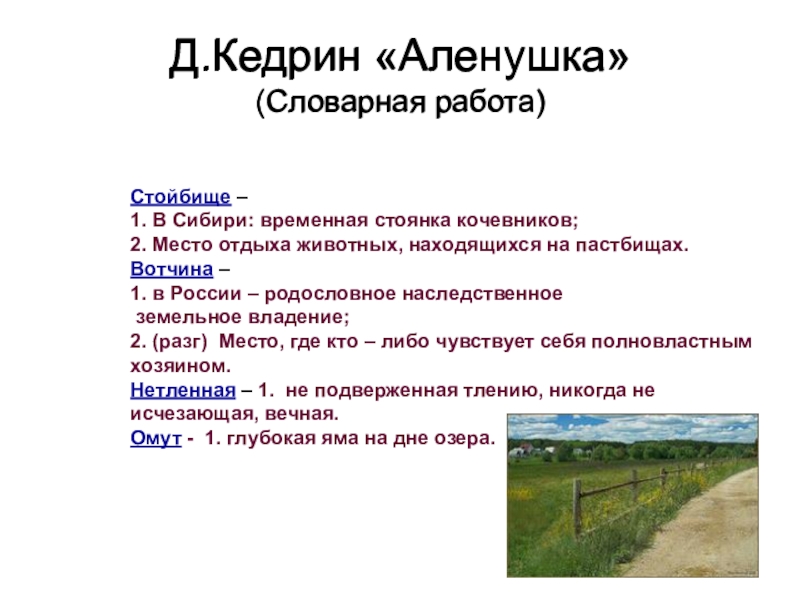 Д.Кедрин «Аленушка»
(Словарная работа)

Стойбище –
1. В Сибири: временная стоянка кочевников;
2. Место отдыха животных, находящихся на пастбищах.
Вотчина –
1. в России – родословное наследственное земельное владение;
2. (разг) Место, где кто – либо чувствует себя полновластным хозяином.
Нетленная – 1. не подверженная тлению, никогда не исчезающая, вечная.
Омут - 1. глубокая яма на дне озера.